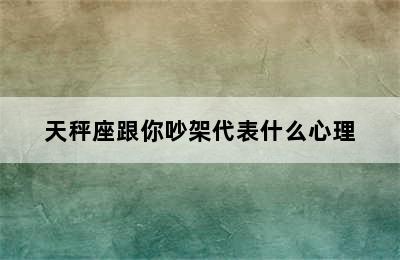 天秤座跟你吵架代表什么心理